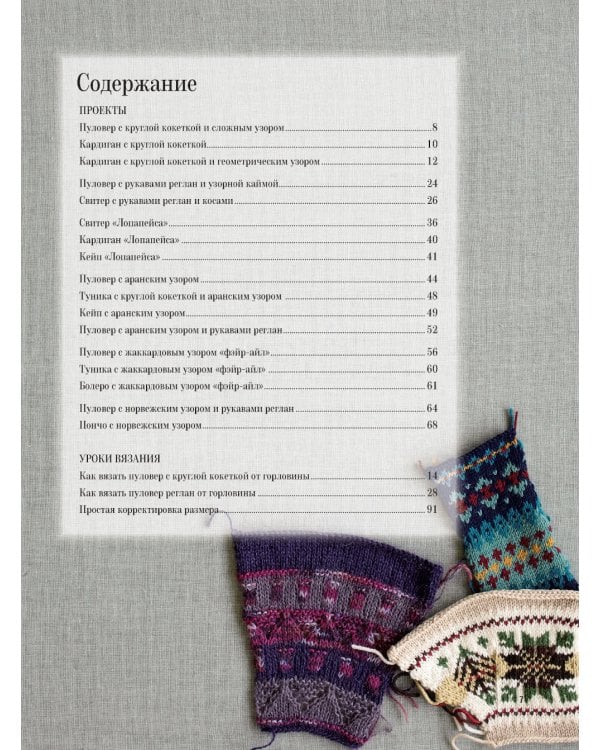 Содержание

ПРОЕКТЫ

Пуловер с круглой кокеткой и сложным узором 8
Кардиган с круглой кокеткой 10
Кардиган с круглой кокеткой и геометрическим узором 12

Пуловер с рукавами реглан и узорной каймой 24
Свитер с рукавами реглан и косами 26

Свитер «Лопапейса» 36
Кардиган «Лопапейса» 40
Кейп «Лопапейса» 41

Пуловер с аранским узором 44
Туника с круглой кокеткой и аранским узором 48
Кейп с аранским узором 49
Пуловер с аранским узором и рукавами реглан 52

Пуловер с жаккардовым узором «фэйр-айл» 56
Туника с жаккардовым узором «фэйр-айл» 60
Болеро с жаккардовым узором «фэйр-айл» 61

Пуловер с норвежским узором и рукавами реглан 64
Пончо с норвежским узором 68

УРОКИ ВЯЗАНИЯ

Как вязать пуловер с круглой кокеткой от горловины 14
Как вязать пуловер реглан от горловины 28
Простая корректировка размера 91

7